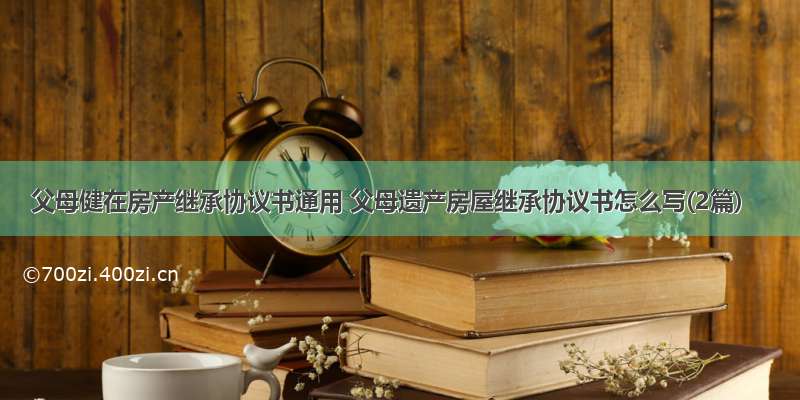 父母健在房产继承协议书通用 父母遗产房屋继承协议书怎么写(2篇)

©700zi.400zi.cn